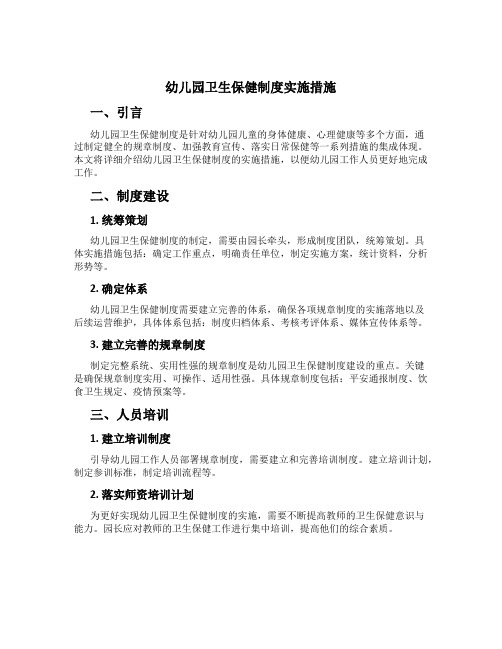 幼儿园卫生保健制度实施措施

一、引言

幼儿园卫生保健制度是针对幼儿园儿童的身体健康、心理健康等多个方面，通过制定健全的规章制度、加强教育宣传、落实日常保健等一系列措施的集成体现。本文将详细介绍幼儿园卫生保健制度的实施措施，以便幼儿园工作人员更好地完成工作。

二、制度建设

1. 统筹策划

幼儿园卫生保健制度的制定，需要由园长牵头，形成制度团队，统筹策划。具体实施措施包括：确定工作重点，明确责任单位，制定实施方案，统计资料，分析形势等。

2. 确定体系

幼儿园卫生保健制度需要建立完善的体系，确保各项规章制度的实施落地以及后续运营维护，具体体系包括：制度归档体系、考核考评体系、媒体宣传体系等。

3. 建立完善的规章制度

制定完整系统、实用性强的规章制度是幼儿园卫生保健制度建设的重点。关键是确保规章制度实用、可操作、适用性强。具体规章制度包括：平安通报制度、饮食卫生规定、疫情预案等。

三、人员培训

1. 建立培训制度

引导幼儿园工作人员部署规章制度，需要建立和完善培训制度。建立培训计划，制定参训标准，制定培训流程等。

2. 落实师资培训计划

为更好实现幼儿园卫生保健制度的实施，需要不断提高教师的卫生保健意识与能力。园长应对教师的卫生保健工作进行集中培训，提高他们的综合素质。